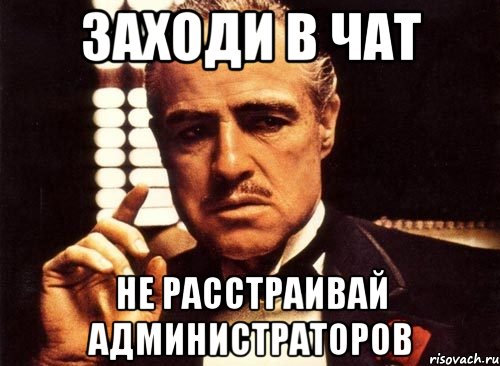 ЗАХОДИ В ЧАТ

НЕ РАССТРАИВАЙ АДМИНИСТРАТОРОВ

risovach.ru